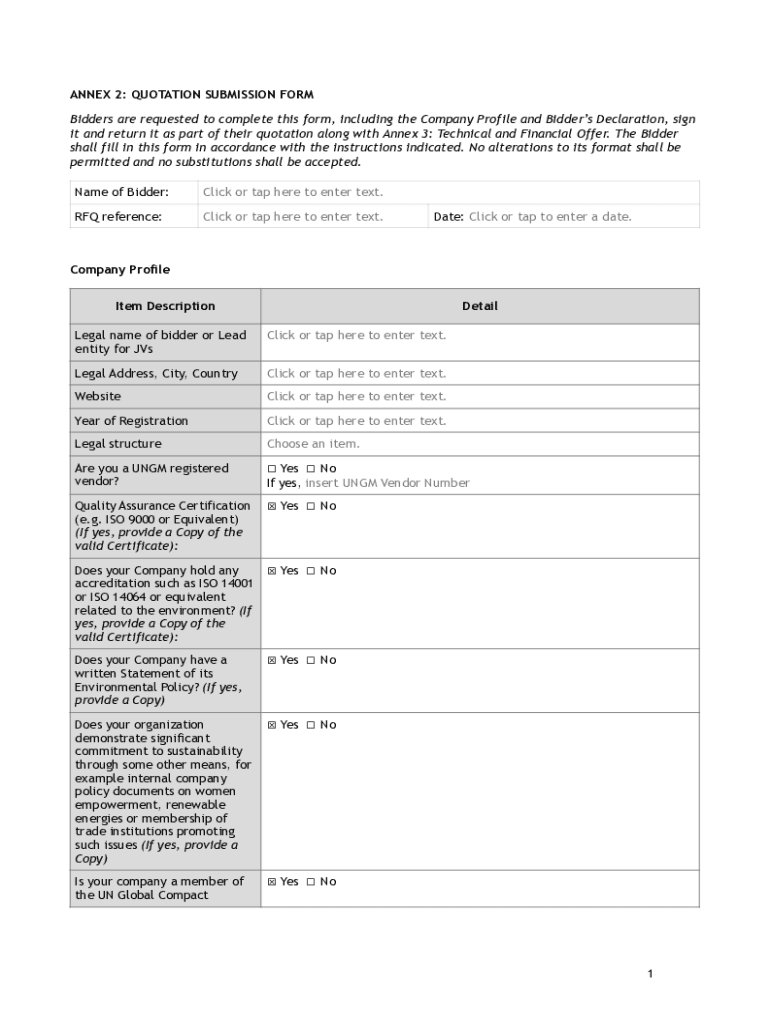 ANNEX 2: QUOTATION SUBMISSION FORM

Bidders are requested to complete this form, including the Company Profile and Bidder's Declaration, sign it and return it as part of their quotation along with Annex 3: Technical and Financial Offer. The Bidder shall fill in this form in accordance with the instructions indicated. No alterations to its format shall be permitted and no substitutions shall be accepted.

| Name of Bidder: | Click or tap here to enter text. | |
|---|---|---|
| RFQ reference: | Click or tap here to enter text. | Date: Click or tap to enter a date. |

Company Profile

| Item Description | Detail |
|---|---|
| Legal name of bidder or Lead entity for JVs | Click or tap here to enter text. |
| Legal Address, City, Country | Click or tap here to enter text. |
| Website | Click or tap here to enter text. |
| Year of Registration | Click or tap here to enter text. |
| Legal structure | Choose an item. |
| Are you a UNGM registered vendor? | ☐ Yes ☐ No If yes, insert UNGM Vendor Number |
| Quality Assurance Certification (e.g. ISO 9000 or Equivalent) (If yes, provide a Copy of the valid Certificate): | ☒ Yes ☐ No |
| Does your Company hold any accreditation such as ISO 14001 or ISO 14064 or equivalent related to the environment? (If yes, provide a Copy of the valid Certificate): | ☒ Yes ☐ No |
| Does your Company have a written Statement of its Environmental Policy? (If yes, provide a Copy) | ☒ Yes ☐ No |
| Does your organization demonstrate significant commitment to sustainability through some other means, for example internal company policy documents on women empowerment, renewable energies or membership of trade institutions promoting such issues (If yes, provide a Copy) | ☒ Yes ☐ No |
| Is your company a member of the UN Global Compact | ☒ Yes ☐ No |

1